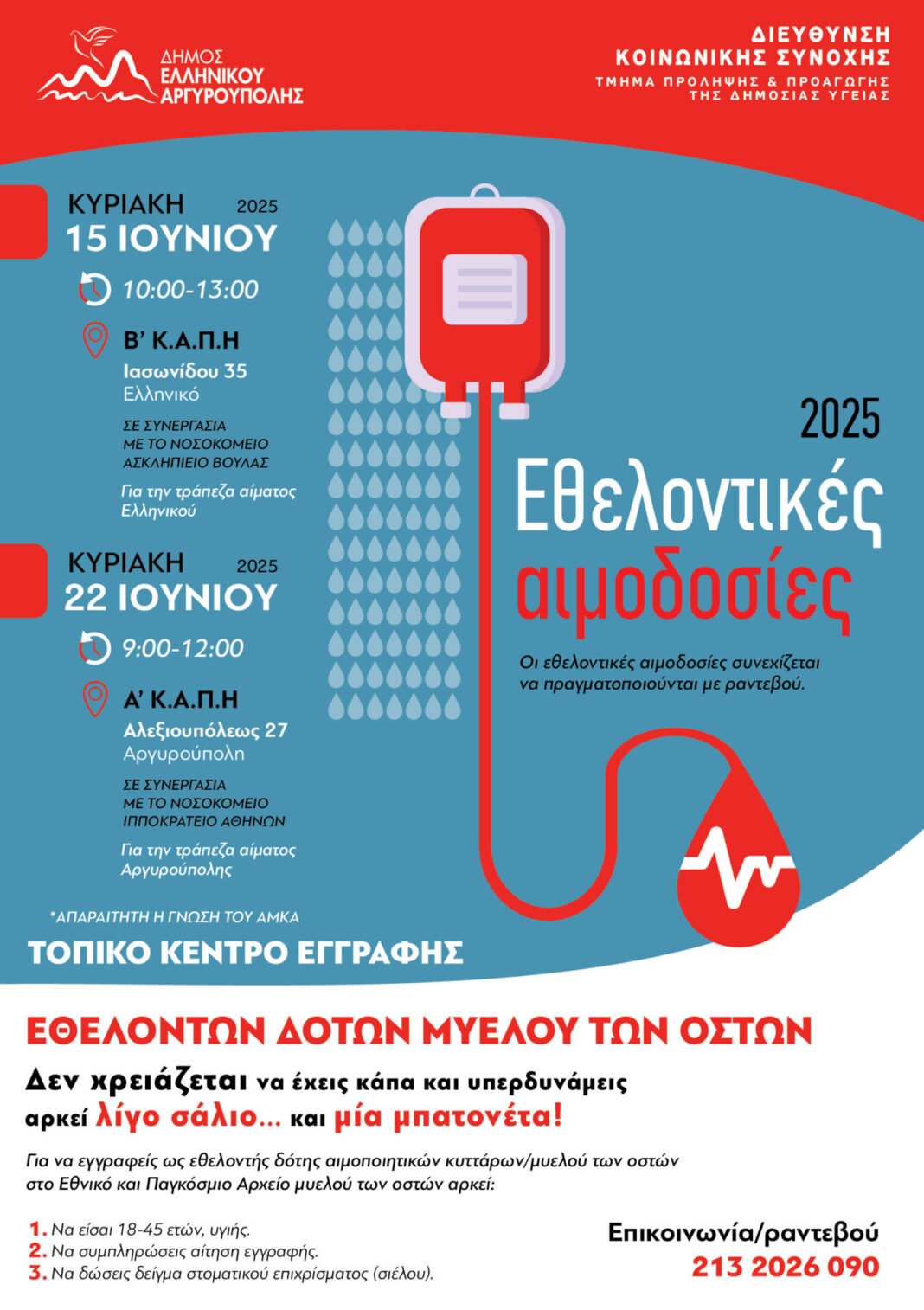 ΔΗΜΟΣ ΕΛΛΗΝΙΚΟΥ ΑΡΓΥΡΟΥΠΟΛΗΣ

ΔΙΕΥΘΥΝΣΗ ΚΟΙΝΩΝΙΚΗΣ ΣΥΝΟΧΗΣ
ΤΜΗΜΑ ΠΡΟΛΗΨΗΣ & ΠΡΟΑΓΩΓΗΣ ΤΗΣ ΔΗΜΟΣΙΑΣ ΥΓΕΙΑΣ

ΚΥΡΙΑΚΗ 2025
15 ΙΟΥΝΙΟΥ
10:00-13:00
Β' Κ.Α.Π.Η
Ιασωνίδου 35
Ελληνικό
ΣΕ ΣΥΝΕΡΓΑΣΙΑ ΜΕ ΤΟ ΝΟΣΟΚΟΜΕΙΟ ΑΣΚΛΗΠΙΕΙΟ ΒΟΥΛΑΣ
Για την τράπεζα αίματος Ελληνικού

ΚΥΡΙΑΚΗ 2025
22 ΙΟΥΝΙΟΥ
9:00-12:00
Α' Κ.Α.Π.Η
Αλεξιουπόλεως 27
Αργυρούπολη
ΣΕ ΣΥΝΕΡΓΑΣΙΑ ΜΕ ΤΟ ΝΟΣΟΚΟΜΕΙΟ ΙΠΠΟΚΡΑΤΕΙΟ ΑΘΗΝΩΝ
Για την τράπεζα αίματος Αργυρούπολης

2025
Εθελοντικές αιμοδοσίες

Οι εθελοντικές αιμοδοσίες συνεχίζεται να πραγματοποιούνται με ραντεβού.

*ΑΠΑΡΑΙΤΗΤΗ Η ΓΝΩΣΗ ΤΟΥ ΑΜΚΑ

ΤΟΠΙΚΟ ΚΕΝΤΡΟ ΕΓΓΡΑΦΗΣ
ΕΘΕΛΟΝΤΩΝ ΔΟΤΩΝ ΜΥΕΛΟΥ ΤΩΝ ΟΣΤΩΝ

Δεν χρειάζεται να έχεις κάπα και υπερδυνάμεις αρκεί λίγο σάλιο... και μία μπατονέτα!

Για να εγγραφείς ως εθελοντής δότης αιμοποιητικών κυττάρων/μυελού των οστών στο Εθνικό και Παγκόσμιο Αρχείο μυελού των οστών αρκεί:

1. Να είσαι 18-45 ετών, υγιής.
2. Να συμπληρώσεις αίτηση εγγραφής.
3. Να δώσεις δείγμα στοματικού επιχρίσματος (σιέλου).

Επικοινωνία/ραντεβού
213 2026 090